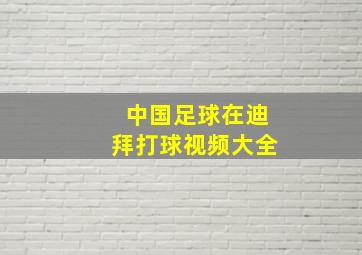 中国足球在迪拜打球视频大全